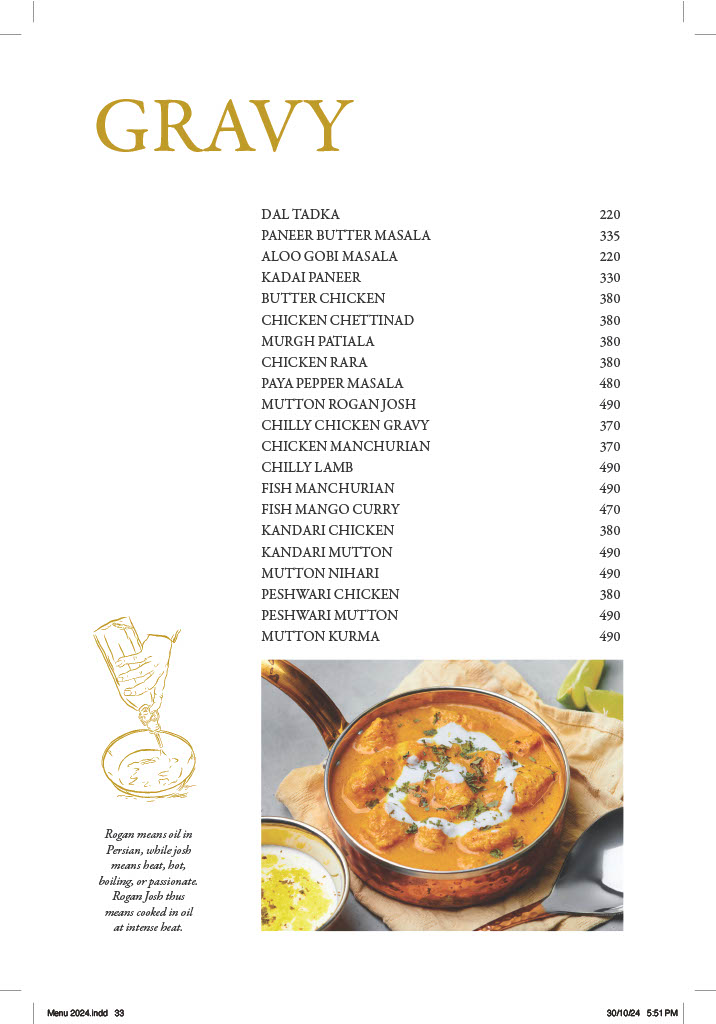 GRAVY

| | |
|---|---|
| DAL TADKA | 220 |
| PANEER BUTTER MASALA | 335 |
| ALOO GOBI MASALA | 220 |
| KADAI PANEER | 330 |
| BUTTER CHICKEN | 380 |
| CHICKEN CHETTINAD | 380 |
| MURGH PATIALA | 380 |
| CHICKEN RARA | 380 |
| PAYA PEPPER MASALA | 480 |
| MUTTON ROGAN JOSH | 490 |
| CHILLY CHICKEN GRAVY | 370 |
| CHICKEN MANCHURIAN | 370 |
| CHILLY LAMB | 490 |
| FISH MANCHURIAN | 490 |
| FISH MANGO CURRY | 470 |
| KANDARI CHICKEN | 380 |
| KANDARI MUTTON | 490 |
| MUTTON NIHARI | 490 |
| PESHWARI CHICKEN | 380 |
| PESHWARI MUTTON | 490 |
| MUTTON KURMA | 490 |

Rogan means oil in Persian, while josh means heat, hot, boiling, or passionate. Rogan Josh thus means cooked in oil at intense heat.

Menu 2024.indd 33 30/10/24 5:51 PM